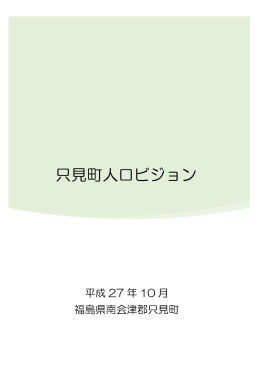 只見町人口ビジョン

平成 27 年 10 月
福島県南会津郡只見町